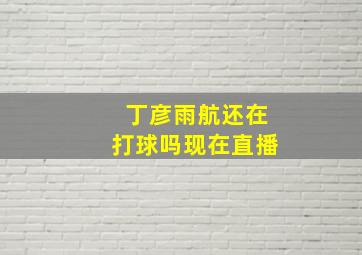 丁彦雨航还在
打球吗现在直播